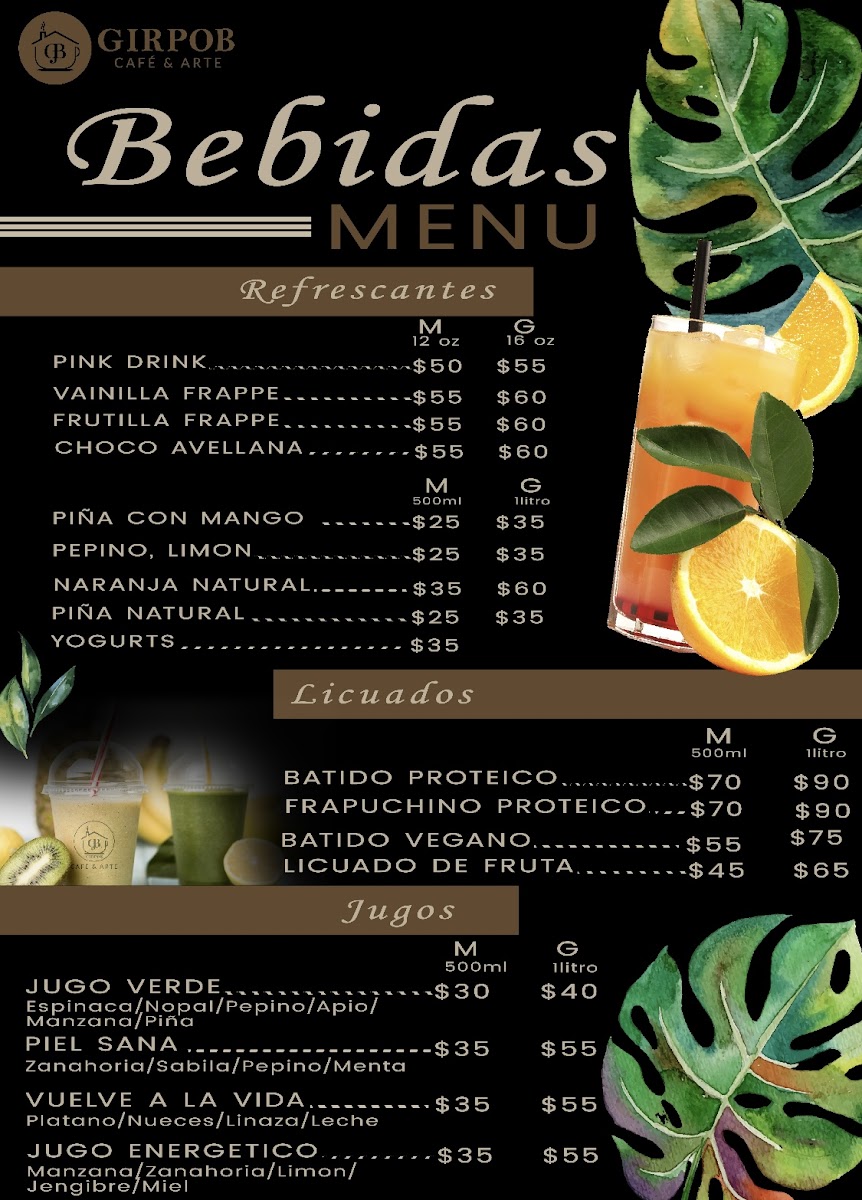 GIRPOB
CAFÉ & ARTE

Bebidas
MENU

Refrescantes

M 12 oz G 16 oz
PINK DRINK $50 $55
VAINILLA FRAPPE $55 $60
FRUTILLA FRAPPE $55 $60
CHOCO AVELLANA $55 $60

M 500ml G 1litro
PIÑA CON MANGO $25 $35
PEPINO, LIMON $25 $35
NARANJA NATURAL $35 $60
PIÑA NATURAL $25 $35
YOGURTS $35

Licuados

M 500ml G 1litro
BATIDO PROTEICO $70 $90
FRAPUCHINO PROTEICO $70 $90
BATIDO VEGANO $55 $75
LICUADO DE FRUTA $45 $65

Jugos

M 500ml G 1litro
JUGO VERDE $30 $40
Espinaca/Nopal/Pepino/Apio/ Manzana/Piña
PIEL SANA $35 $55
Zanahoria/Sabila/Pepino/Menta
VUELVE A LA VIDA $35 $55
Platano/Nueces/Linaza/Leche
JUGO ENERGETICO $35 $55
Manzana/Zanahoria/Limon/ Jengibre/Miel